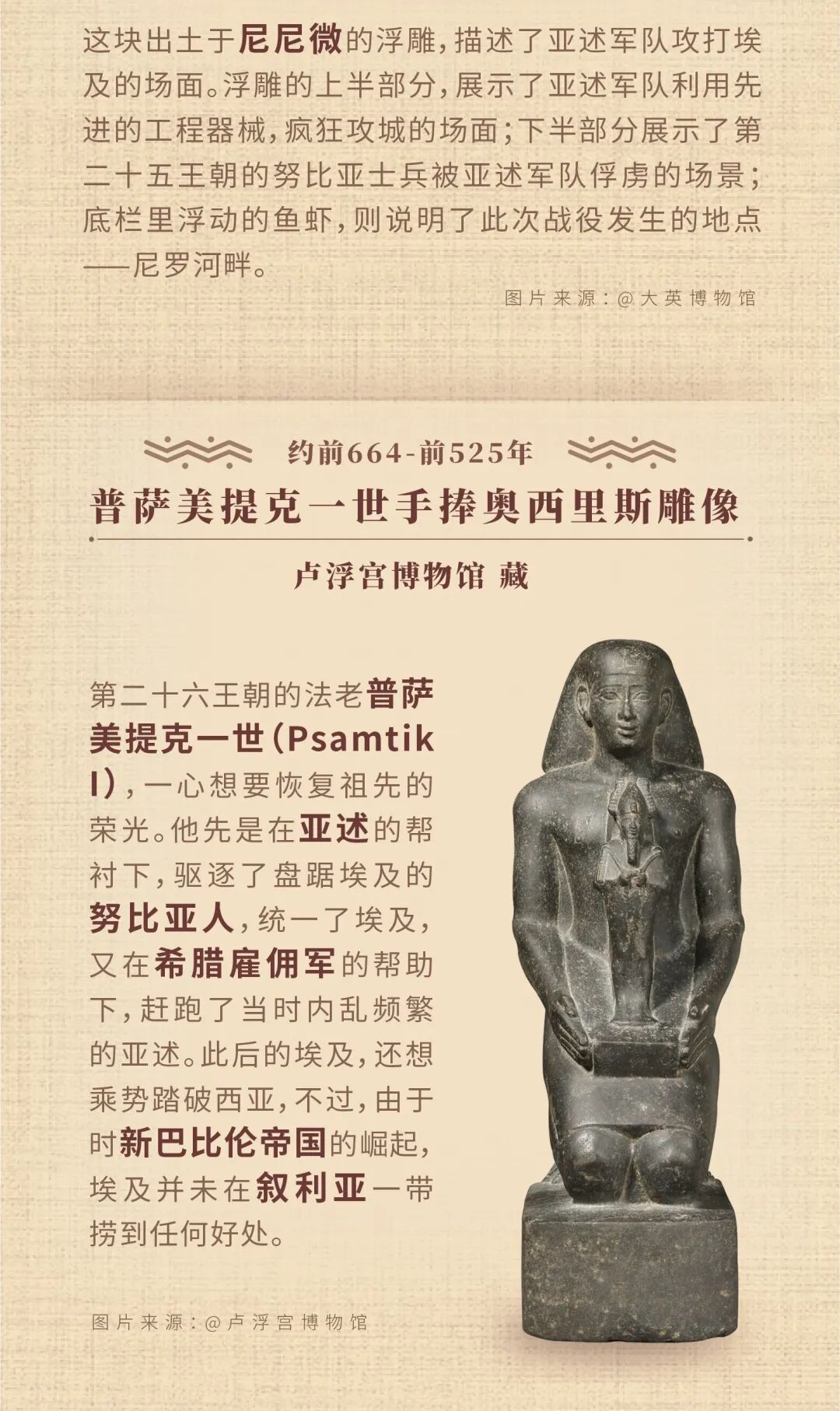 这块出土于尼尼微的浮雕，描述了亚述军队攻打埃及的场面。浮雕的上半部分，展示了亚述军队利用先进的工程器械，疯狂攻城的场面；下半部分展示了第二十五王朝的努比亚士兵被亚述军队俘虏的场景；底栏里浮动的鱼虾，则说明了此次战役发生的地点——尼罗河畔。

图片来源：@大英博物馆

约前664-前525年

普萨美提克一世手捧奥西里斯雕像

卢浮宫博物馆 藏

第二十六王朝的法老普萨美提克一世（Psamtik I），一心想要恢复祖先的荣光。他先是在亚述的帮衬下，驱逐了盘踞埃及的努比亚人，统一了埃及，又在希腊雇佣军的帮助下，赶跑了当时内乱频繁的亚述。此后的埃及，还想乘势踏破西亚，不过，由于时新巴比伦帝国的崛起，埃及并未在叙利亚一带捞到任何好处。

图片来源：@卢浮宫博物馆